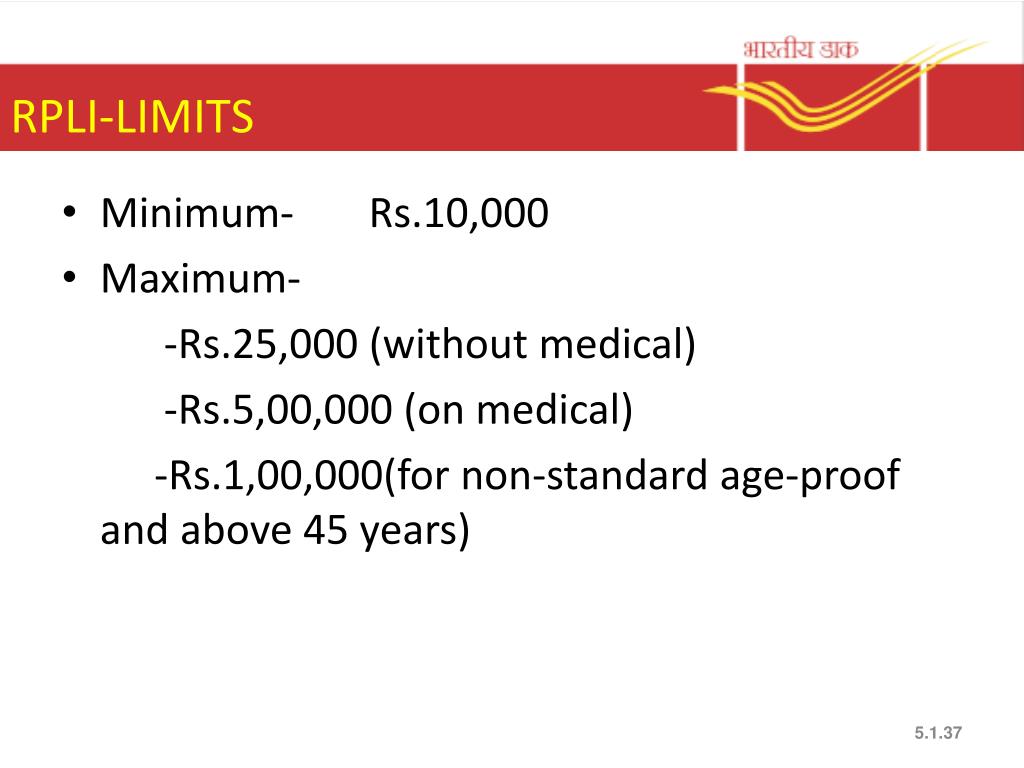 भारतीय डाक

RPLI-LIMITS

• Minimum- Rs.10,000
• Maximum-

-Rs.25,000 (without medical)

-Rs.5,00,000 (on medical)

-Rs.1,00,000(for non-standard age-proof and above 45 years)

5.1.37